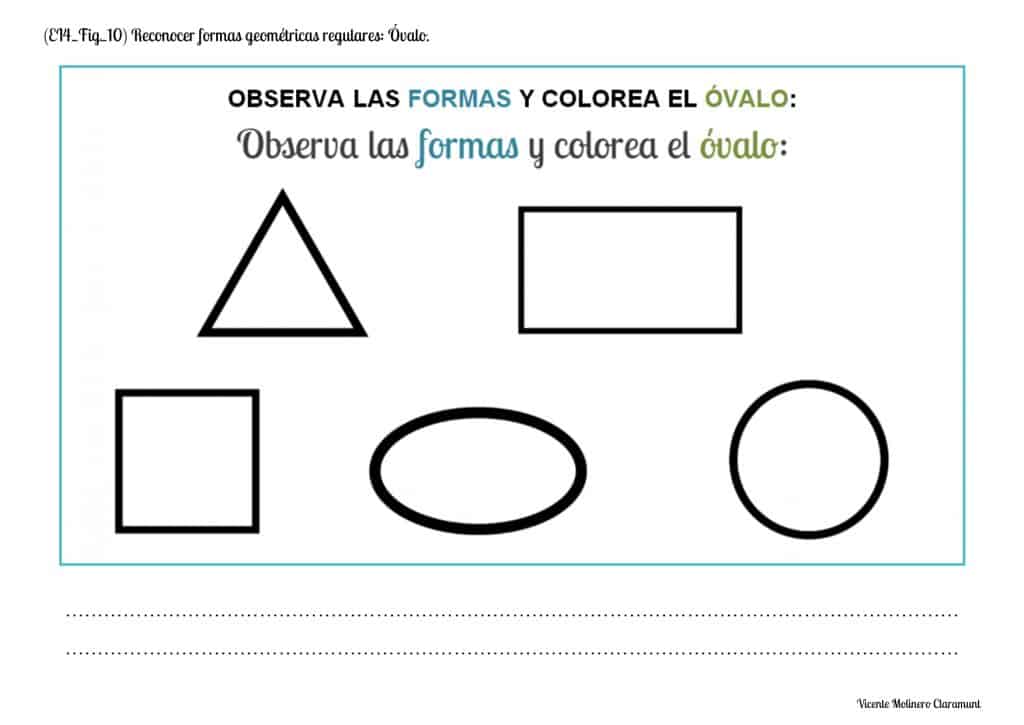 (E14_Fig_10) Reconocer formas geométricas regulares: Óvalo.

OBSERVA LAS FORMAS Y COLOREA EL ÓVALO:

Observa las formas y colorea el óvalo:

____

____

Vicente Molinero Claramunt